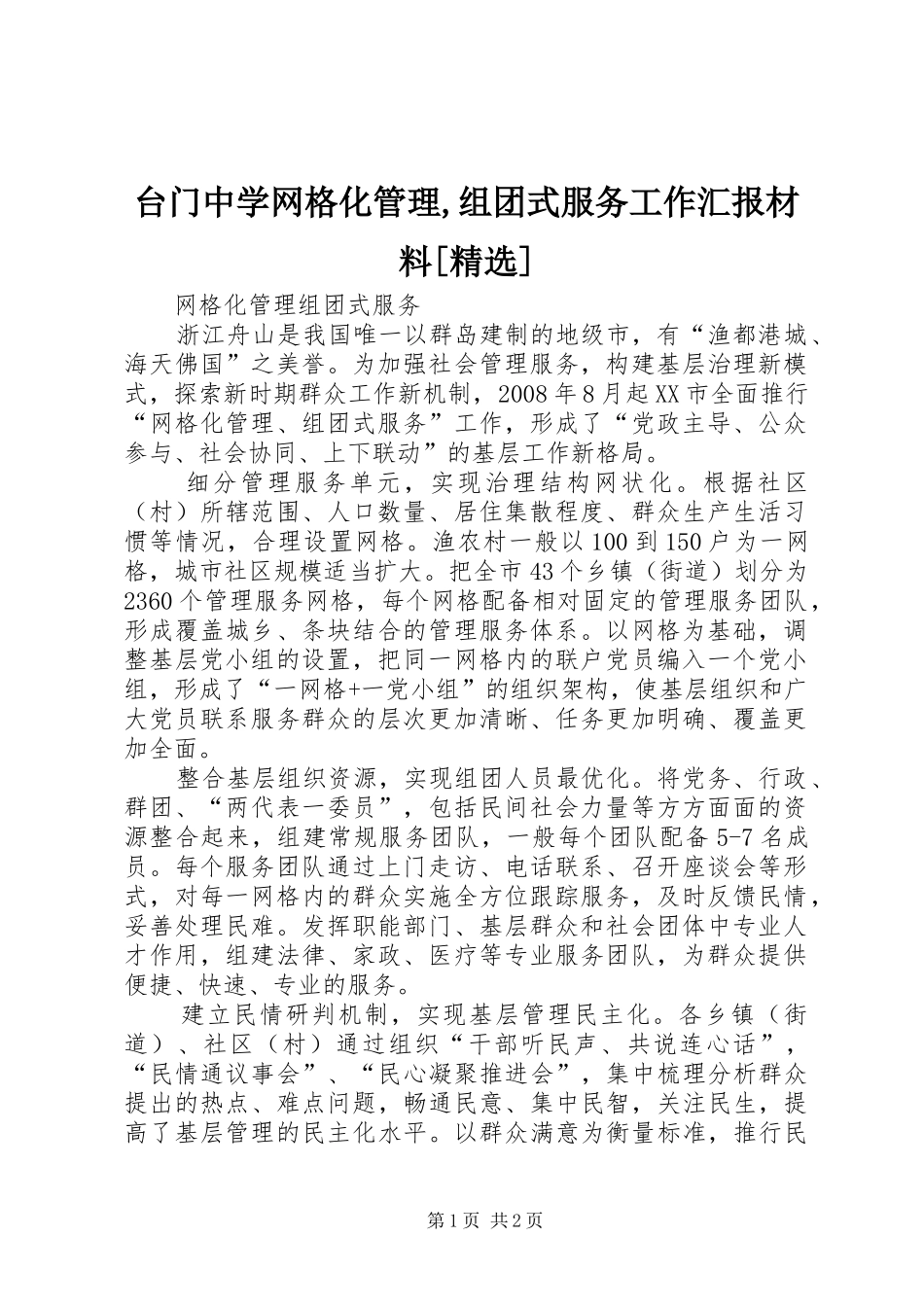 台门中学网格化管理,组团式服务工作汇报材料[精选]

网格化管理组团式服务

浙江舟山是我国唯一以群岛建制的地级市，有“渔都港城、海天佛国”之美誉。为加强社会管理服务，构建基层治理新模式，探索新时期群众工作新机制，2008年8月起XX市全面推行“网格化管理、组团式服务”工作，形成了“党政主导、公众参与、社会协同、上下联动”的基层工作新格局。

细分管理服务单元，实现治理结构网状化。根据社区（村）所辖范围、人口数量、居住集散程度、群众生产生活习惯等情况，合理设置网格。渔农村一般以100到150户为一网格，城市社区规模适当扩大。把全市43个乡镇（街道）划分为2360个管理服务网格，每个网格配备相对固定的管理服务团队，形成覆盖城乡、条块结合的管理服务体系。以网格为基础，调整基层党小组的设置，把同一网格内的联户党员编入一个党小组，形成了“一网格+一党小组”的组织架构，使基层组织和广大党员联系服务群众的层次更加清晰、任务更加明确、覆盖更加全面。

整合基层组织资源，实现组团人员最优化。将党务、行政、群团、“两代表一委员”，包括民间社会力量等方方面面的资源整合起来，组建常规服务团队，一般每个团队配备5-7名成员。每个服务团队通过上门走访、电话联系、召开座谈会等形式，对每一网格内的群众实施全方位跟踪服务，及时反馈民情，妥善处理民难。发挥职能部门、基层群众和社会团体中专业人才作用，组建法律、家政、医疗等专业服务团队，为群众提供便捷、快速、专业的服务。

建立民情研判机制，实现基层管理民主化。各乡镇（街道）、社区（村）通过组织“干部听民声、共说连心话”，“民情通议事会”、“民心凝聚推进会”，集中梳理分析群众提出的热点、难点问题，畅通民意、集中民智，关注民生，提高了基层管理的民主化水平。以群众满意为衡量标准，推行民

第1页 共2页